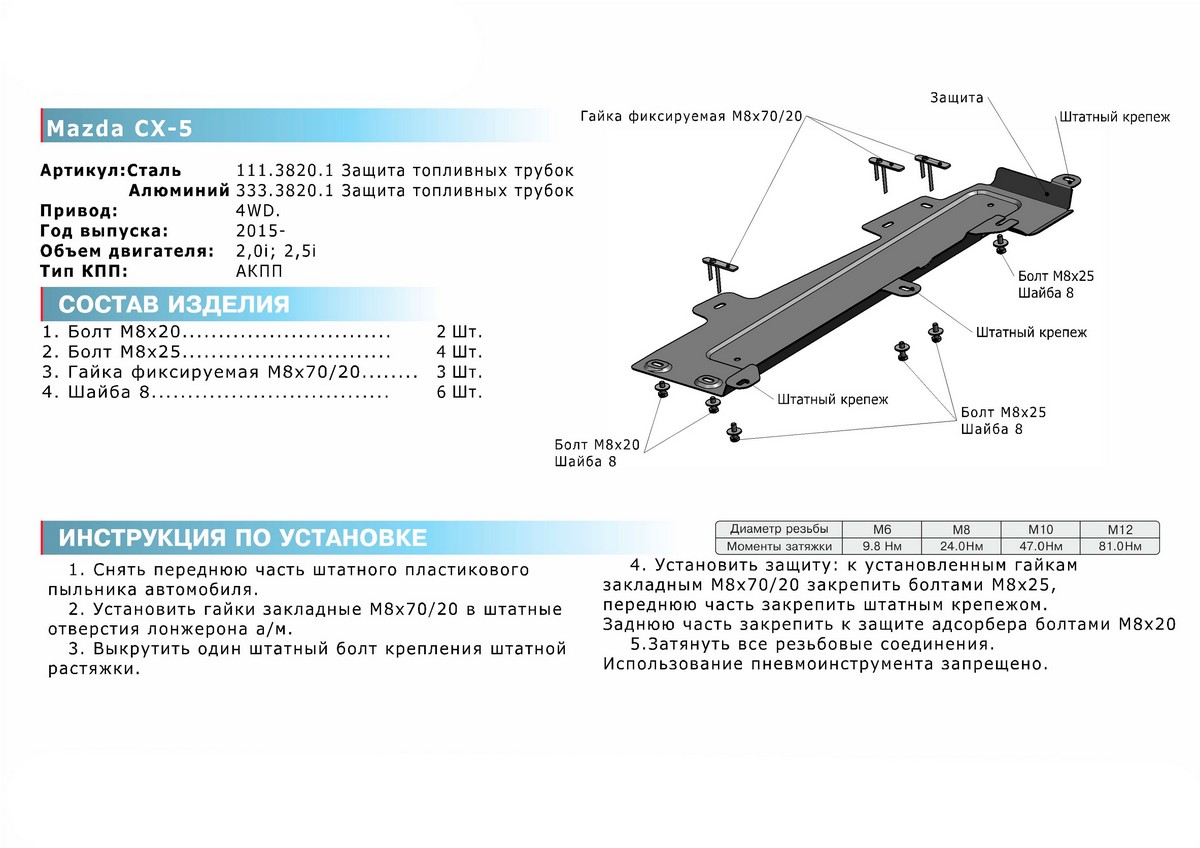 Mazda CX-5

Артикул:Сталь 111.3820.1 Защита топливных трубок
Алюминий 333.3820.1 Защита топливных трубок
Привод: 4WD.
Год выпуска: 2015-
Объем двигателя: 2,0i; 2,5i
Тип КПП: АКПП

СОСТАВ ИЗДЕЛИЯ

1. Болт М8х20............................ 2 Шт.
2. Болт М8х25............................ 4 Шт.
3. Гайка фиксируемая М8х70/20........ 3 Шт.
4. Шайба 8................................ 6 Шт.

Гайка фиксируемая М8х70/20
Защита
Штатный крепеж
Болт М8х25
Шайба 8
Штатный крепеж
Штатный крепеж
Болт М8х25
Шайба 8
Болт М8х20
Шайба 8

ИНСТРУКЦИЯ ПО УСТАНОВКЕ

| Диаметр резьбы | М6 | М8 | М10 | М12 |
|---|---|---|---|---|
| Моменты затяжки | 9.8 Нм | 24.0Нм | 47.0Нм | 81.0Нм |

1. Снять переднюю часть штатного пластикового пыльника автомобиля.
2. Установить гайки закладные М8х70/20 в штатные отверстия лонжерона а/м.
3. Выкрутить один штатный болт крепления штатной растяжки.

4. Установить защиту: к установленным гайкам закладным М8х70/20 закрепить болтами М8х25, переднюю часть закрепить штатным крепежом.
Заднюю часть закрепить к защите адсорбера болтами М8х20
5.Затянуть все резьбовые соединения.
Использование пневмоинструмента запрещено.